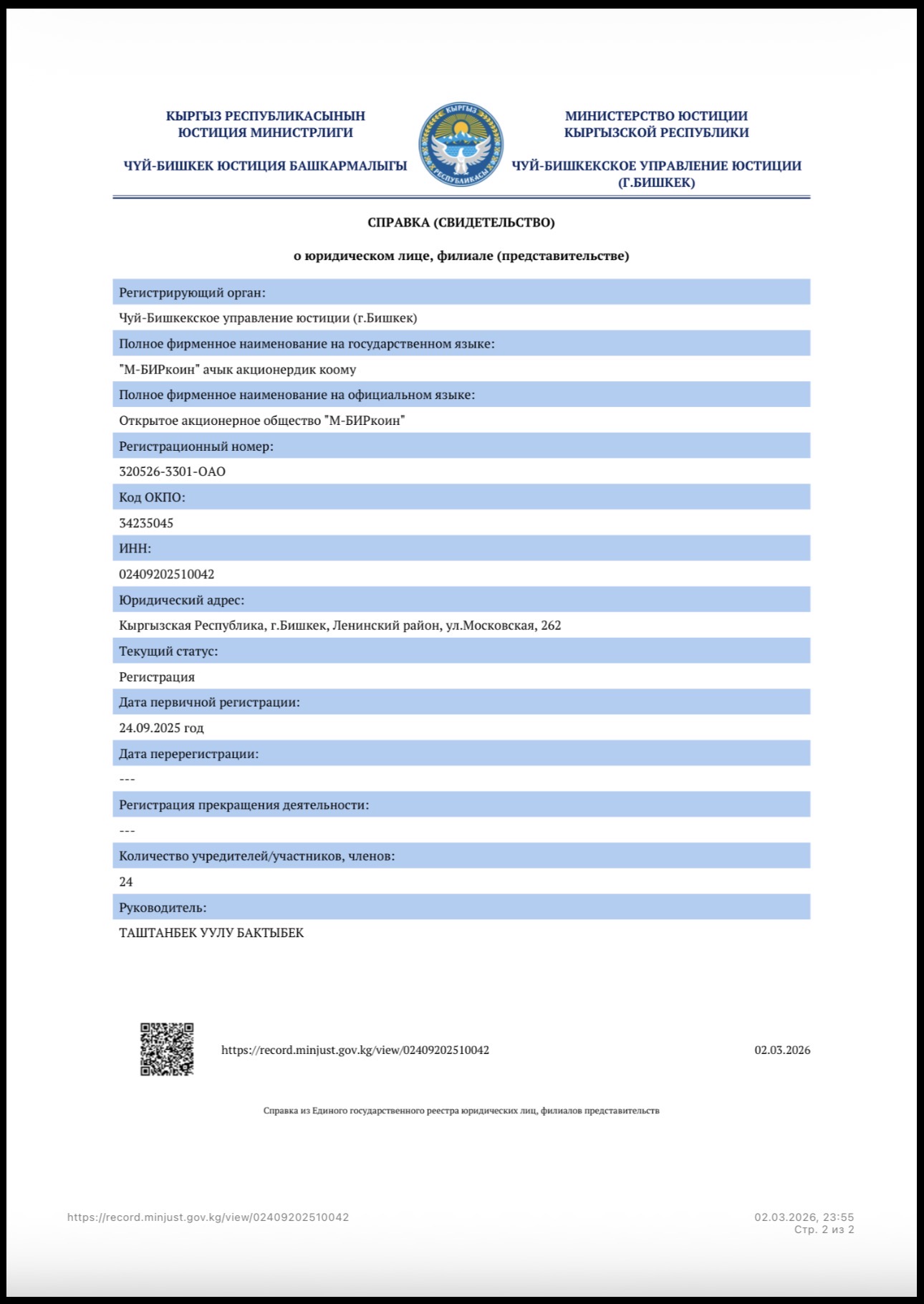 КЫРГЫЗ РЕСПУБЛИКАСЫНЫН
ЮСТИЦИЯ МИНИСТРЛИГИ

ЧҮЙ-БИШКЕК ЮСТИЦИЯ БАШКАРМАЛЫГЫ

КЫРГЫЗ РЕСПУБЛИКАСЫ

МИНИСТЕРСТВО ЮСТИЦИИ
КЫРГЫЗСКОЙ РЕСПУБЛИКИ

ЧУЙ-БИШКЕКСКОЕ УПРАВЛЕНИЕ ЮСТИЦИИ (Г.БИШКЕК)

СПРАВКА (СВИДЕТЕЛЬСТВО)

о юридическом лице, филиале (представительстве)

Регистрирующий орган:

Чуй-Бишкекское управление юстиции (г.Бишкек)

Полное фирменное наименование на государственном языке:

"М-БИРкоин" ачык акционердик коому

Полное фирменное наименование на официальном языке:

Открытое акционерное общество "М-БИРкоин"

Регистрационный номер:

320526-3301-ОАО

Код ОКПО:

34235045

ИНН:

02409202510042

Юридический адрес:

Кыргызская Республика, г.Бишкек, Ленинский район, ул.Московская, 262

Текущий статус:

Регистрация

Дата первичной регистрации:

24.09.2025 год

Дата перерегистрации:

---

Регистрация прекращения деятельности:

---

Количество учредителей/участников, членов:

24

Руководитель:

ТАШТАНБЕК УУЛУ БАКТЫБЕК

https://record.minjust.gov.kg/view/02409202510042

02.03.2026

Справка из Единого государственного реестра юридических лиц, филиалов представительств

https://record.minjust.gov.kg/view/02409202510042

02.03.2026, 23:55
Стр. 2 из 2